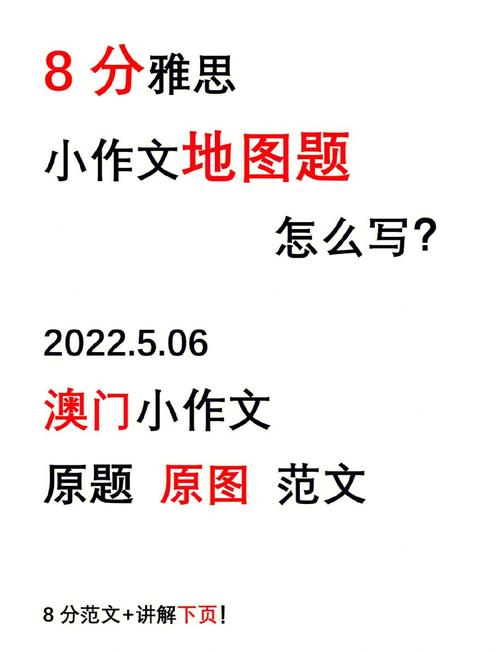 8 分雅思

小作文地图题

怎么写?

2022.5.06

澳门小作文

原题 原图 范文

8 分范文+讲解下页!